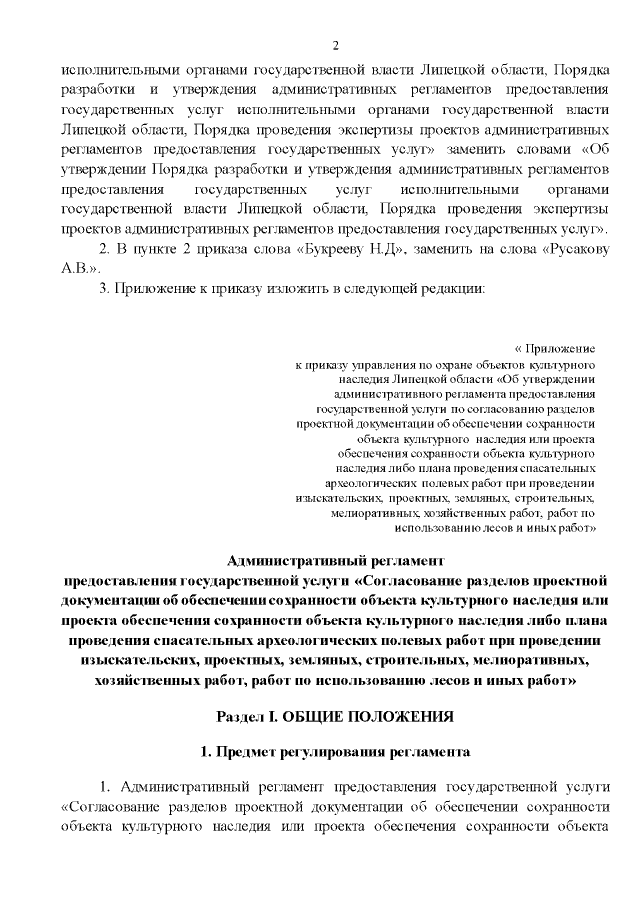 2

исполнительными органами государственной власти Липецкой области, Порядка разработки и утверждения административных регламентов предоставления государственных услуг исполнительными органами государственной власти Липецкой области, Порядка проведения экспертизы проектов административных регламентов предоставления государственных услуг» заменить словами «Об утверждении Порядка разработки и утверждения административных регламентов предоставления государственных услуг исполнительными органами государственной власти Липецкой области, Порядка проведения экспертизы проектов административных регламентов предоставления государственных услуг».

2. В пункте 2 приказа слова «Букрееву Н.Д», заменить на слова «Русакову А.В.».

3. Приложение к приказу изложить в следующей редакции:

« Приложение
к приказу управления по охране объектов культурного наследия Липецкой области «Об утверждении административного регламента предоставления государственной услуги по согласованию разделов проектной документации об обеспечении сохранности объекта культурного наследия или проекта обеспечения сохранности объекта культурного наследия либо плана проведения спасательных археологических полевых работ при проведении изыскательских, проектных, земляных, строительных, мелиоративных, хозяйственных работ, работ по использованию лесов и иных работ»

Административный регламент
предоставления государственной услуги «Согласование разделов проектной документации об обеспечении сохранности объекта культурного наследия или проекта обеспечения сохранности объекта культурного наследия либо плана проведения спасательных археологических полевых работ при проведении изыскательских, проектных, земляных, строительных, мелиоративных, хозяйственных работ, работ по использованию лесов и иных работ»

Раздел I. ОБЩИЕ ПОЛОЖЕНИЯ

1. Предмет регулирования регламента

1. Административный регламент предоставления государственной услуги «Согласование разделов проектной документации об обеспечении сохранности объекта культурного наследия или проекта обеспечения сохранности объекта